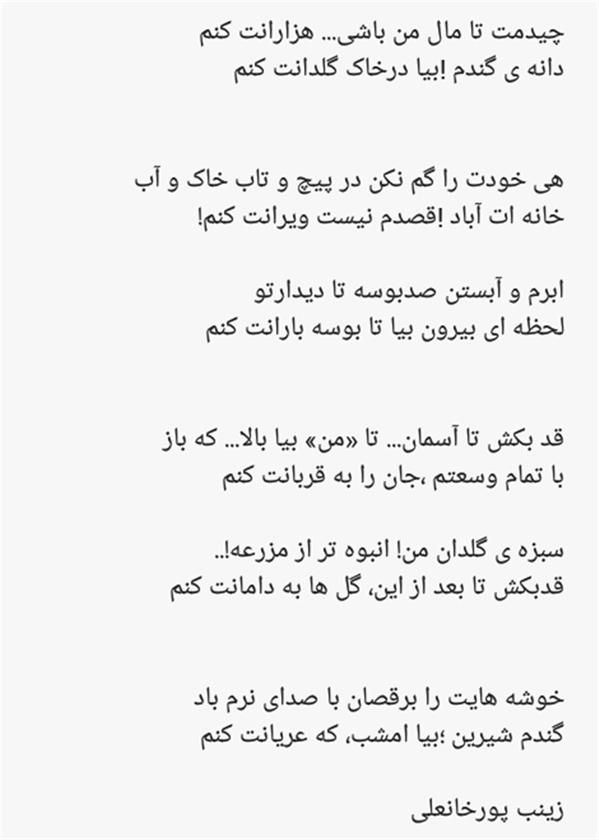 چیدمت تا مال من باشی... هزارانت کنم
دانه ی گندم !بیا درخاک گلدانت کنم

هی خودت را گم نکن در پیچ و تاب خاک و آب
خانه ات آباد !قصدم نیست ویرانت کنم!

ابرم و آبستن صدبوسه تا دیدارتو
لحظه ای بیرون بیا تا بوسه بارانت کنم

قد بکش تا آسمان... تا «من» بیا بالا... که باز
با تمام وسعتم ،جان را به قربانت کنم

سبزه ی گلدان من! انبوه تر از مزرعه!..
قدبکش تا بعد از این، گل ها به دامانت کنم

خوشه هایت را برقصان با صدای نرم باد
گندم شیرین ؛بیا امشب، که عریانت کنم

زینب پورخانعلی